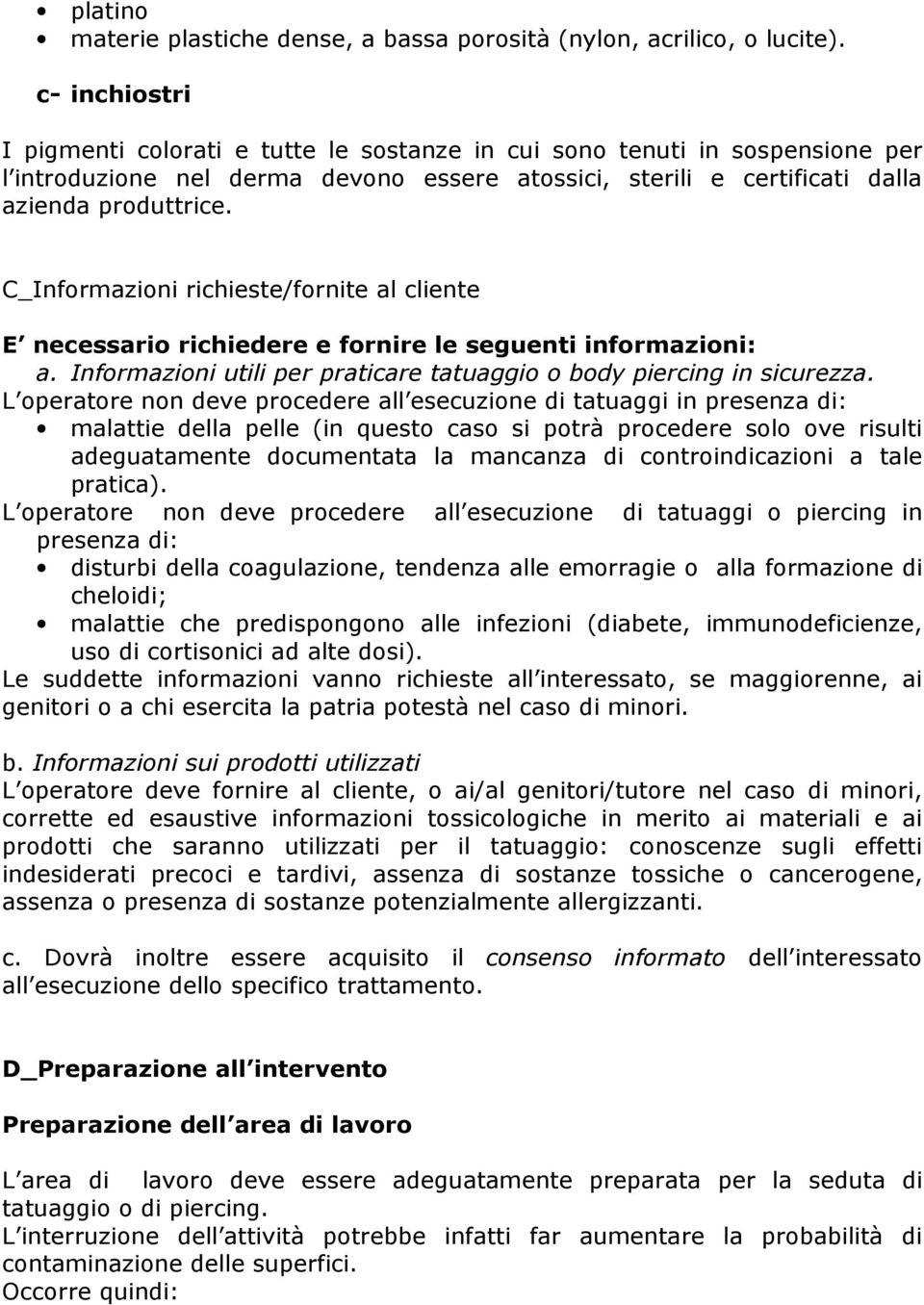 • platino
• materie plastiche dense, a bassa porosità (nylon, acrilico, o lucite).

c- inchiostri

I pigmenti colorati e tutte le sostanze in cui sono tenuti in sospensione per l introduzione nel derma devono essere atossici, sterili e certificati dalla azienda produttrice.

C_Informazioni richieste/fornite al cliente

E necessario richiedere e fornire le seguenti informazioni:
a. Informazioni utili per praticare tatuaggio o body piercing in sicurezza.
L operatore non deve procedere all esecuzione di tatuaggi in presenza di:
• malattie della pelle (in questo caso si potrà procedere solo ove risulti adeguatamente documentata la mancanza di controindicazioni a tale pratica).
L operatore non deve procedere all esecuzione di tatuaggi o piercing in presenza di:
• disturbi della coagulazione, tendenza alle emorragie o alla formazione di cheloidi;
• malattie che predispongono alle infezioni (diabete, immunodeficienze, uso di cortisonici ad alte dosi).
Le suddette informazioni vanno richieste all interessato, se maggiorenne, ai genitori o a chi esercita la patria potestà nel caso di minori.

b. Informazioni sui prodotti utilizzati
L operatore deve fornire al cliente, o ai/al genitori/tutore nel caso di minori, corrette ed esaustive informazioni tossicologiche in merito ai materiali e ai prodotti che saranno utilizzati per il tatuaggio: conoscenze sugli effetti indesiderati precoci e tardivi, assenza di sostanze tossiche o cancerogene, assenza o presenza di sostanze potenzialmente allergizzanti.

c. Dovrà inoltre essere acquisito il consenso informato dell interessato all esecuzione dello specifico trattamento.

D_Preparazione all intervento

Preparazione dell area di lavoro

L area di lavoro deve essere adeguatamente preparata per la seduta di tatuaggio o di piercing.
L interruzione dell attività potrebbe infatti far aumentare la probabilità di contaminazione delle superfici.
Occorre quindi: